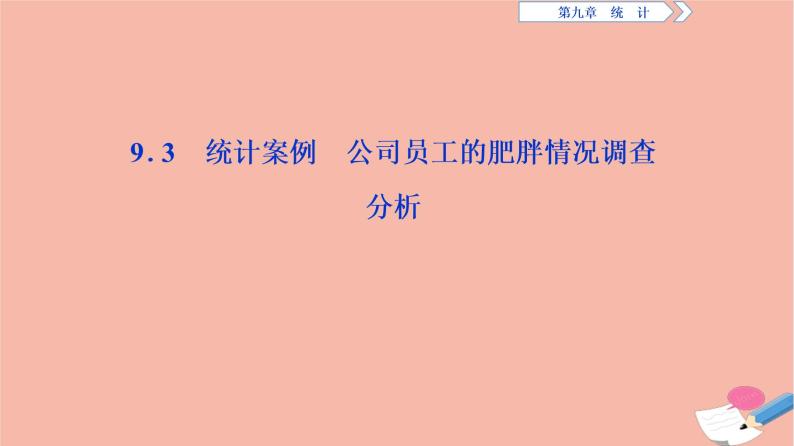 第九章　统　计

9.3　统计案例　公司员工的肥胖情况调查分析